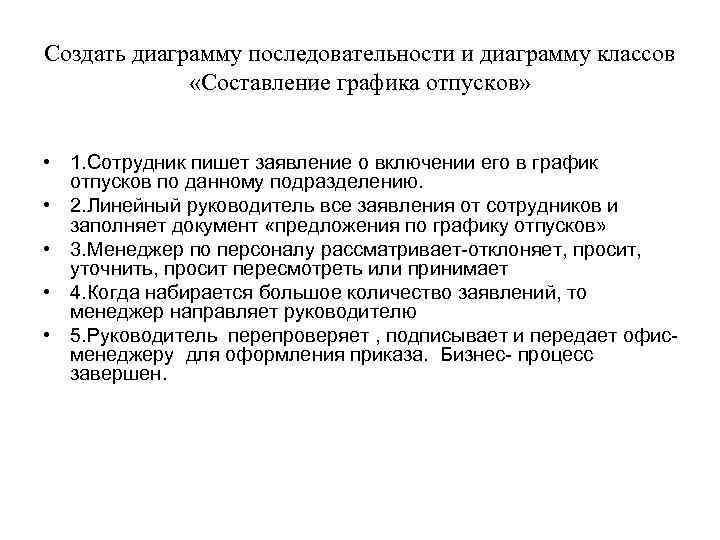 Создать диаграмму последовательности и диаграмму классов «Составление графика отпусков»

• 1.Сотрудник пишет заявление о включении его в график отпусков по данному подразделению.
• 2.Линейный руководитель все заявления от сотрудников и заполняет документ «предложения по графику отпусков»
• 3.Менеджер по персоналу рассматривает-отклоняет, просит, уточнить, просит пересмотреть или принимает
• 4.Когда набирается большое количество заявлений, то менеджер направляет руководителю
• 5.Руководитель перепроверяет , подписывает и передает офис-менеджеру для оформления приказа. Бизнес- процесс завершен.